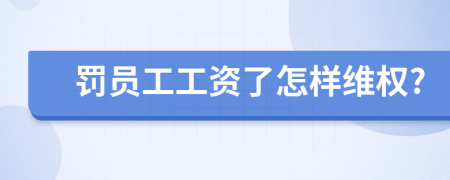 罚员工工资了怎样维权?